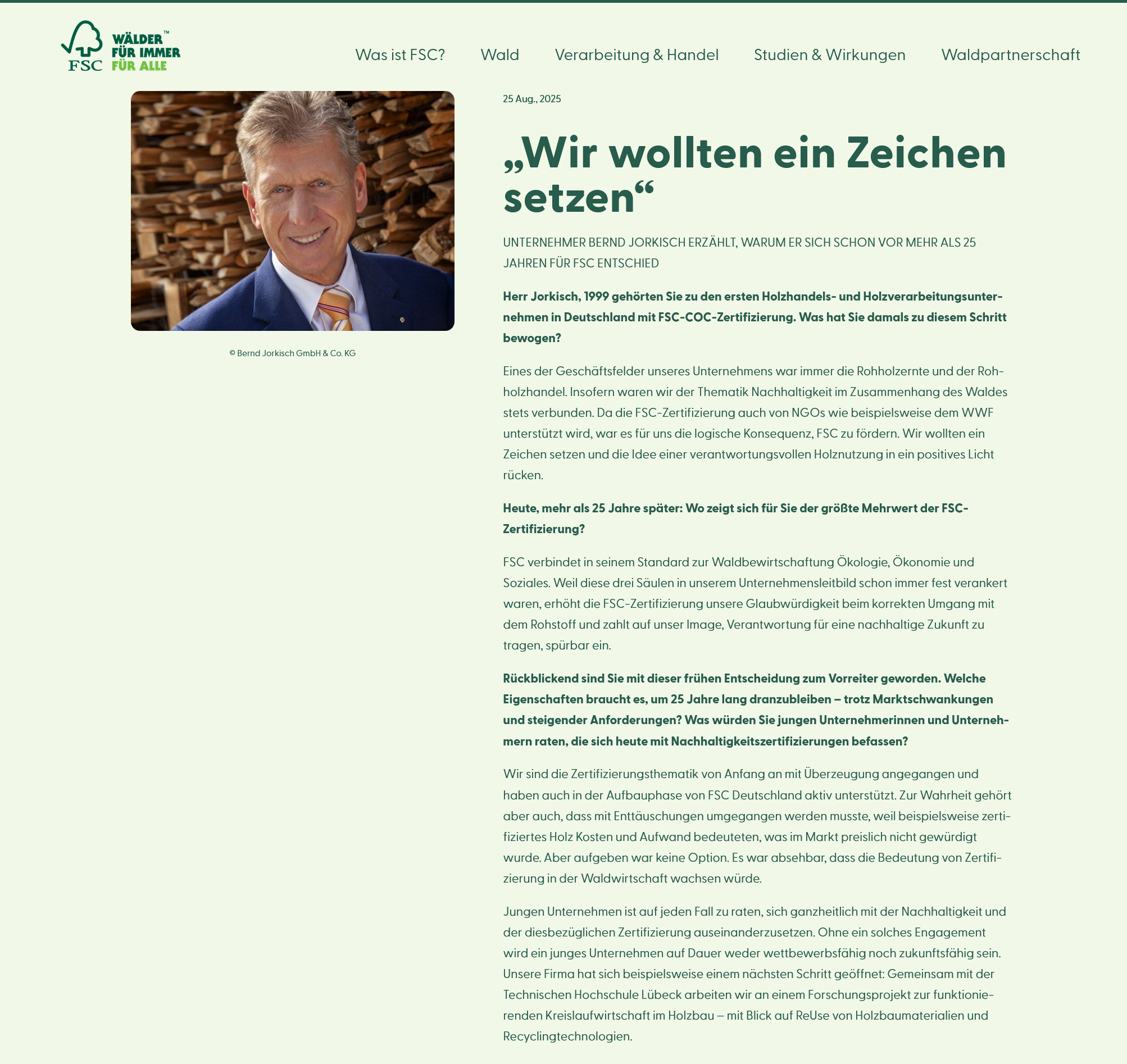 FSC WÄLDER™ FÜR IMMER FÜR ALLE

Was ist FSC? Wald Verarbeitung & Handel Studien & Wirkungen Waldpartnerschaft

© Bernd Jorkisch GmbH & Co. KG

25 Aug., 2025

„Wir wollten ein Zeichen setzen“

UNTERNEHMER BERND JORKISCH ERZÄHLT, WARUM ER SICH SCHON VOR MEHR ALS 25 JAHREN FÜR FSC ENTSCHIED

Herr Jorkisch, 1999 gehörten Sie zu den ersten Holzhandels- und Holzverarbeitungsunternehmen in Deutschland mit FSC-COC-Zertifizierung. Was hat Sie damals zu diesem Schritt bewogen?

Eines der Geschäftsfelder unseres Unternehmens war immer die Rohholzernte und der Rohholzhandel. Insofern waren wir der Thematik Nachhaltigkeit im Zusammenhang des Waldes stets verbunden. Da die FSC-Zertifizierung auch von NGOs wie beispielsweise dem WWF unterstützt wird, war es für uns die logische Konsequenz, FSC zu fördern. Wir wollten ein Zeichen setzen und die Idee einer verantwortungsvollen Holznutzung in ein positives Licht rücken.

Heute, mehr als 25 Jahre später: Wo zeigt sich für Sie der größte Mehrwert der FSC-Zertifizierung?

FSC verbindet in seinem Standard zur Waldbewirtschaftung Ökologie, Ökonomie und Soziales. Weil diese drei Säulen in unserem Unternehmensleitbild schon immer fest verankert waren, erhöht die FSC-Zertifizierung unsere Glaubwürdigkeit beim korrekten Umgang mit dem Rohstoff und zahlt auf unser Image, Verantwortung für eine nachhaltige Zukunft zu tragen, spürbar ein.

Rückblickend sind Sie mit dieser frühen Entscheidung zum Vorreiter geworden. Welche Eigenschaften braucht es, um 25 Jahre lang dranzubleiben – trotz Marktschwankungen und steigender Anforderungen? Was würden Sie jungen Unternehmerinnen und Unternehmern raten, die sich heute mit Nachhaltigkeitszertifizierungen befassen?

Wir sind die Zertifizierungsthematik von Anfang an mit Überzeugung angegangen und haben auch in der Aufbauphase von FSC Deutschland aktiv unterstützt. Zur Wahrheit gehört aber auch, dass mit Enttäuschungen umgegangen werden musste, weil beispielsweise zertifiziertes Holz Kosten und Aufwand bedeuteten, was im Markt preislich nicht gewürdigt wurde. Aber aufgeben war keine Option. Es war absehbar, dass die Bedeutung von Zertifizierung in der Waldwirtschaft wachsen würde.

Jungen Unternehmen ist auf jeden Fall zu raten, sich ganzheitlich mit der Nachhaltigkeit und der diesbezüglichen Zertifizierung auseinanderzusetzen. Ohne ein solches Engagement wird ein junges Unternehmen auf Dauer weder wettbewerbsfähig noch zukunftsfähig sein. Unsere Firma hat sich beispielsweise einem nächsten Schritt geöffnet: Gemeinsam mit der Technischen Hochschule Lübeck arbeiten wir an einem Forschungsprojekt zur funktionierenden Kreislaufwirtschaft im Holzbau – mit Blick auf ReUse von Holzbaumaterialien und Recyclingtechnologien.